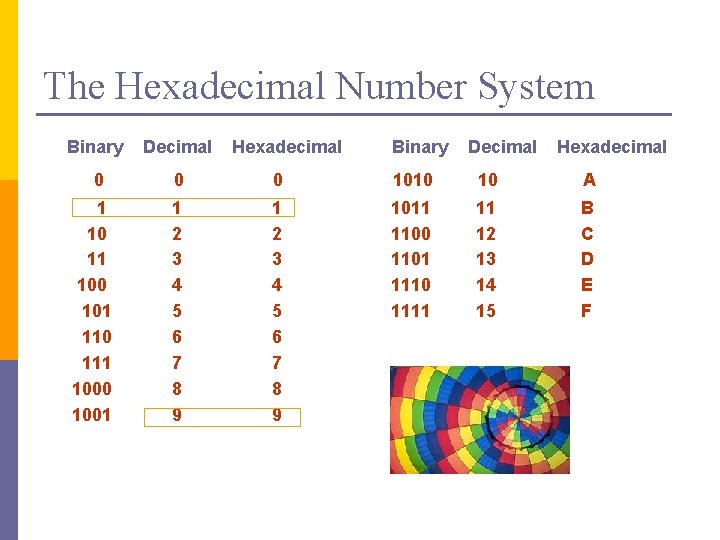 The Hexadecimal Number System

| Binary | Decimal | Hexadecimal |
|---|---|---|
| 0 | 0 | 0 |
| 1 | 1 | 1 |
| 10 | 2 | 2 |
| 11 | 3 | 3 |
| 100 | 4 | 4 |
| 101 | 5 | 5 |
| 110 | 6 | 6 |
| 111 | 7 | 7 |
| 1000 | 8 | 8 |
| 1001 | 9 | 9 |

| Binary | Decimal | Hexadecimal |
|---|---|---|
| 1010 | 10 | A |
| 1011 | 11 | B |
| 1100 | 12 | C |
| 1101 | 13 | D |
| 1110 | 14 | E |
| 1111 | 15 | F |